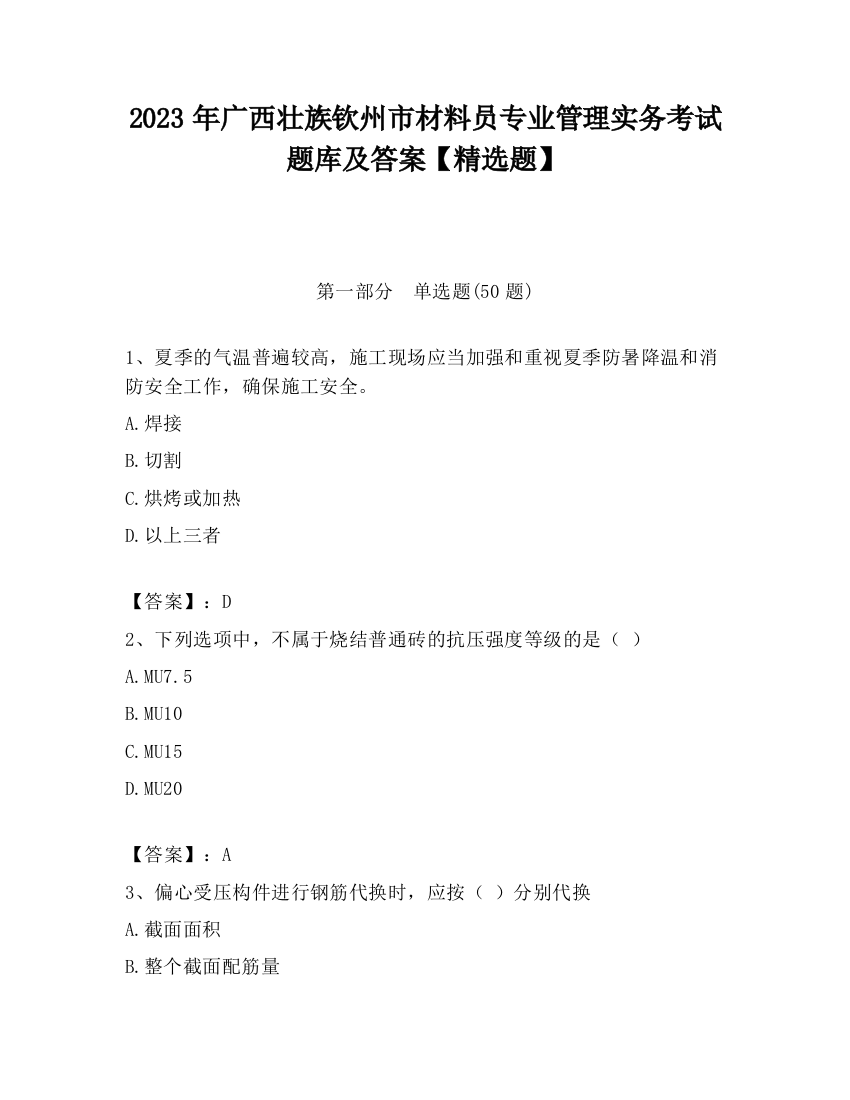 2023 年广西壮族钦州市材料员专业管理实务考试题库及答案【精选题】

第一部分　单选题(50 题)

1、夏季的气温普遍较高，施工现场应当加强和重视夏季防暑降温和消防安全工作，确保施工安全。

A.焊接

B.切割

C.烘烤或加热

D.以上三者

【答案】：D

2、下列选项中，不属于烧结普通砖的抗压强度等级的是（ ）

A.MU7.5

B.MU10

C.MU15

D.MU20

【答案】：A

3、偏心受压构件进行钢筋代换时，应按（ ）分别代换

A.截面面积

B.整个截面配筋量